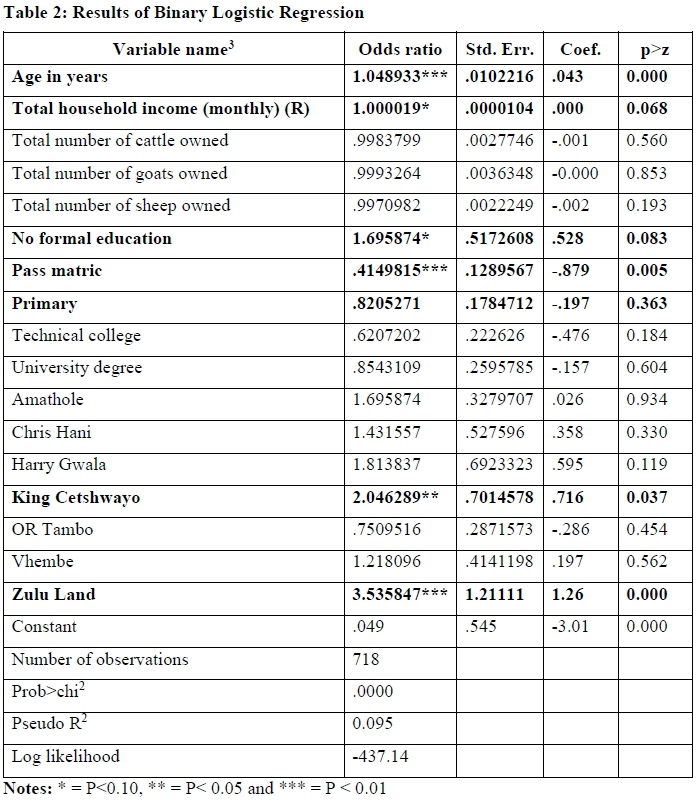 Table 2: Results of Binary Logistic Regression

| Variable name$^3$ | Odds ratio | Std. Err. | Coef. | p>z |
|---|---|---|---|---|
| Age in years | 1.048933*** | .0102216 | .043 | 0.000 |
| Total household income (monthly) (R) | 1.000019* | .0000104 | .000 | 0.068 |
| Total number of cattle owned | .9983799 | .0027746 | -.001 | 0.560 |
| Total number of goats owned | .9993264 | .0036348 | -0.000 | 0.853 |
| Total number of sheep owned | .9970982 | .0022249 | -.002 | 0.193 |
| No formal education | 1.695874* | .5172608 | .528 | 0.083 |
| Pass matric | .4149815*** | .1289567 | -.879 | 0.005 |
| Primary | .8205271 | .1784712 | -.197 | 0.363 |
| Technical college | .6207202 | .222626 | -.476 | 0.184 |
| University degree | .8543109 | .2595785 | -.157 | 0.604 |
| Amathole | 1.695874 | .3279707 | .026 | 0.934 |
| Chris Hani | 1.431557 | .527596 | .358 | 0.330 |
| Harry Gwala | 1.813837 | .6923323 | .595 | 0.119 |
| King Cetshwayo | 2.046289** | .7014578 | .716 | 0.037 |
| OR Tambo | .7509516 | .2871573 | -.286 | 0.454 |
| Vhembe | 1.218096 | .4141198 | .197 | 0.562 |
| Zulu Land | 3.535847*** | 1.21111 | 1.26 | 0.000 |
| Constant | .049 | .545 | -3.01 | 0.000 |
| Number of observations | 718 | | | |
| Prob>chi$^2$ | .0000 | | | |
| Pseudo R$^2$ | 0.095 | | | |
| Log likelihood | -437.14 | | | |

Notes: * = P<0.10, ** = P< 0.05 and *** = P < 0.01